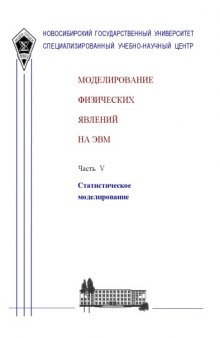 НОВОСИБИРСКИЙ ГОСУДАРСТВЕННЫЙ УНИВЕРСИТЕТ
СПЕЦИАЛИЗИРОВАННЫЙ УЧЕБНО-НАУЧНЫЙ ЦЕНТР

МОДЕЛИРОВАНИЕ
ФИЗИЧЕСКИХ
ЯВЛЕНИЙ
НА ЭВМ

Часть V

Статистическое моделирование